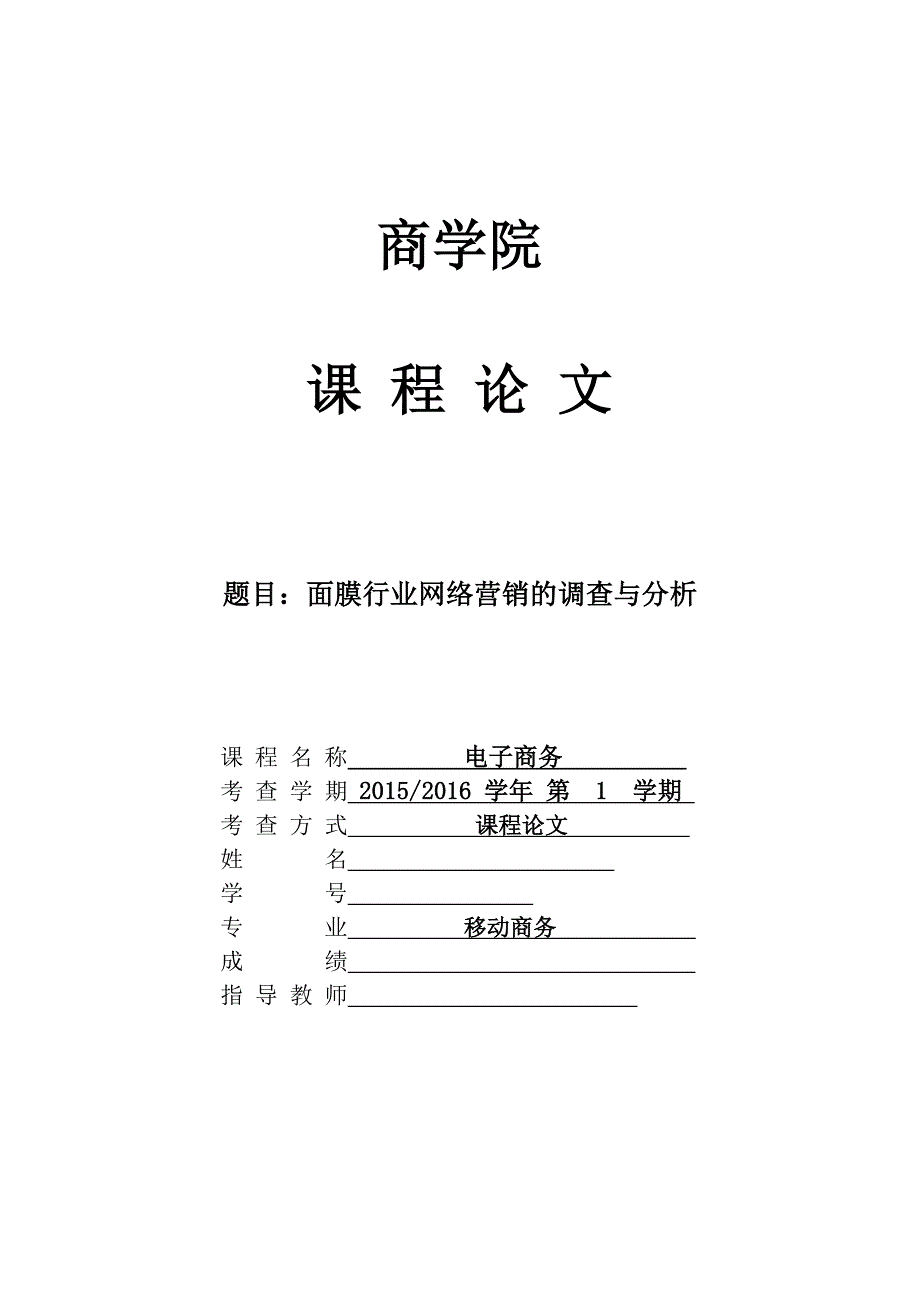 商学院

课 程 论 文

题目：面膜行业网络营销的调查与分析

课 程 名 称 电子商务
考 查 学 期 2015/2016 学年 第 1 学期
考 查 方 式 课程论文
姓 名
学 号
专 业 移动商务
成 绩
指 导 教 师